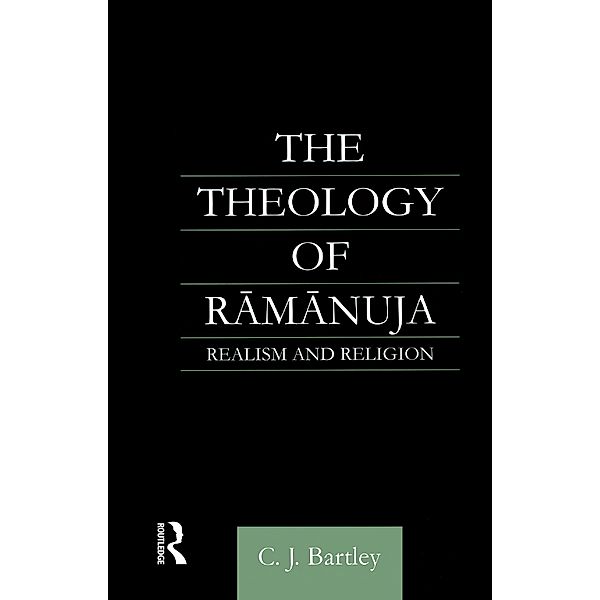 THE
THEOLOGY
OF
RĀMĀNUJA
REALISM AND RELIGION

ROUTLEDGE

C. J. Bartley